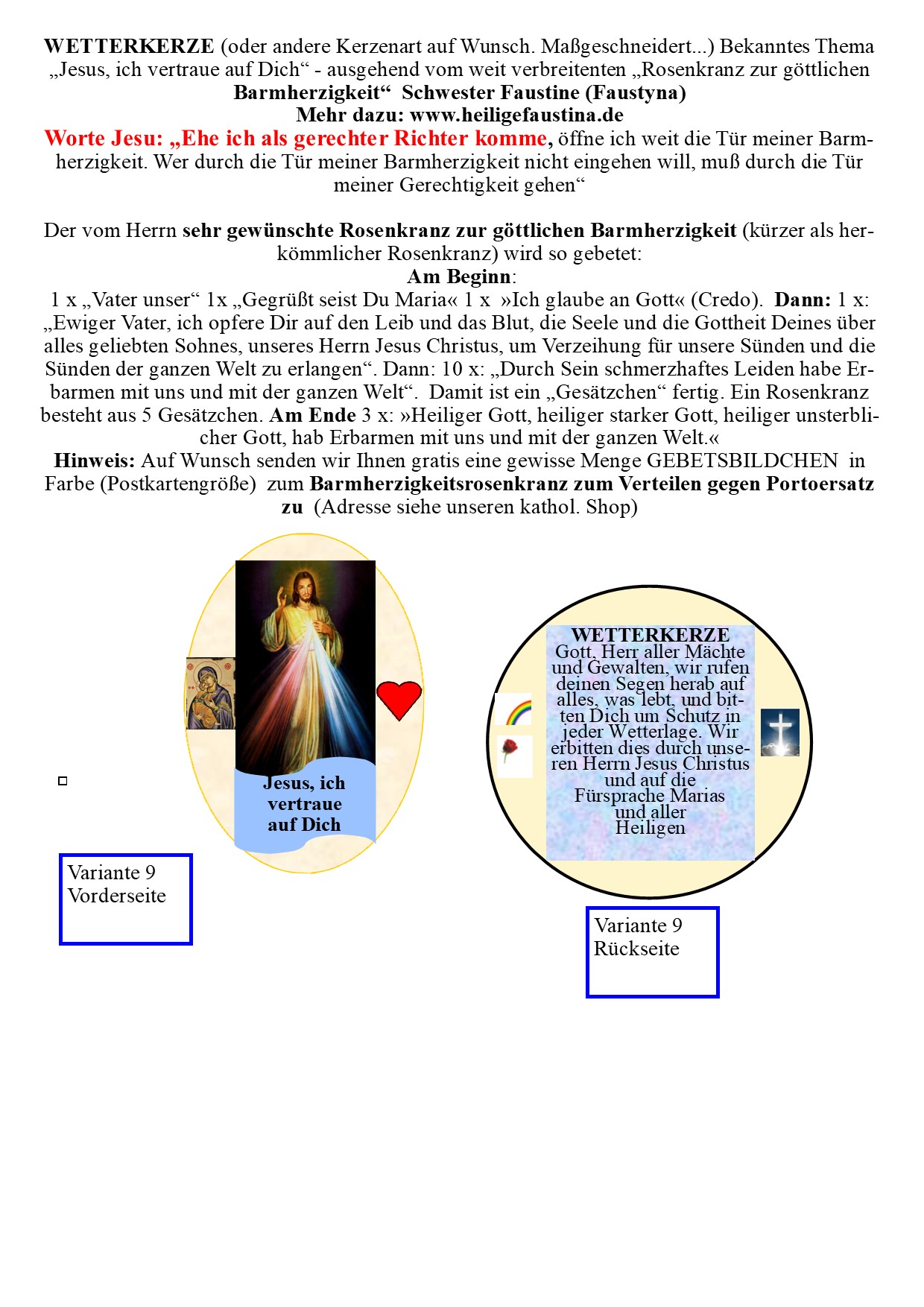 WETTERKERZE (oder andere Kerzenart auf Wunsch. Maßgeschneidert...) Bekanntes Thema „Jesus, ich vertraue auf Dich“ - ausgehend vom weit verbreitenten „Rosenkranz zur göttlichen Barmherzigkeit“ Schwester Faustine (Faustyna)
Mehr dazu: www.heiligefaustina.de
Worte Jesu: „Ehe ich als gerechter Richter komme, öffne ich weit die Tür meiner Barmherzigkeit. Wer durch die Tür meiner Barmherzigkeit nicht eingehen will, muß durch die Tür meiner Gerechtigkeit gehen“

Der vom Herrn sehr gewünschte Rosenkranz zur göttlichen Barmherzigkeit (kürzer als herkömmlicher Rosenkranz) wird so gebetet:
Am Beginn:
1 x „Vater unser“ 1x „Gegrüßt seist Du Maria« 1 x »Ich glaube an Gott« (Credo). Dann: 1 x: „Ewiger Vater, ich opfere Dir auf den Leib und das Blut, die Seele und die Gottheit Deines über alles geliebten Sohnes, unseres Herrn Jesus Christus, um Verzeihung für unsere Sünden und die Sünden der ganzen Welt zu erlangen“. Dann: 10 x: „Durch Sein schmerzhaftes Leiden habe Erbarmen mit uns und mit der ganzen Welt“. Damit ist ein „Gesätzchen“ fertig. Ein Rosenkranz besteht aus 5 Gesätzchen. Am Ende 3 x: »Heiliger Gott, heiliger starker Gott, heiliger unsterblicher Gott, hab Erbarmen mit uns und mit der ganzen Welt.«
Hinweis: Auf Wunsch senden wir Ihnen gratis eine gewisse Menge GEBETSBILDCHEN in Farbe (Postkartengröße) zum Barmherzigkeitsrosenkranz zum Verteilen gegen Portoersatz zu (Adresse siehe unseren kathol. Shop)

Jesus, ich vertraue auf Dich

Variante 9
Vorderseite

WETTERKERZE
Gott, Herr aller Mächte und Gewalten, wir rufen deinen Segen herab auf alles, was lebt, und bitten Dich um Schutz in jeder Wetterlage. Wir erbitten dies durch unseren Herrn Jesus Christus und auf die Fürsprache Marias und aller Heiligen

Variante 9
Rückseite